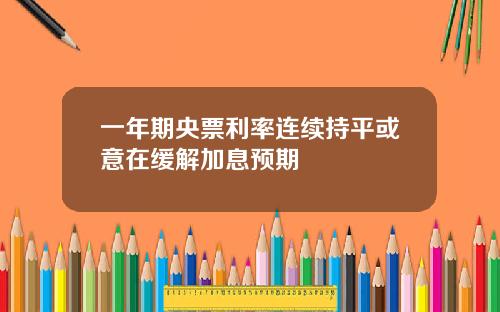 一年期央票利率连续持平或意在缓解加息预期